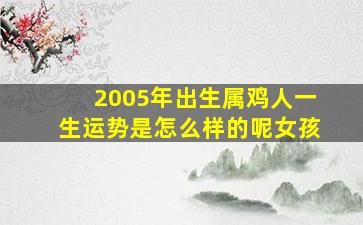 2005年出生属鸡人一生运势是怎么样的呢女孩